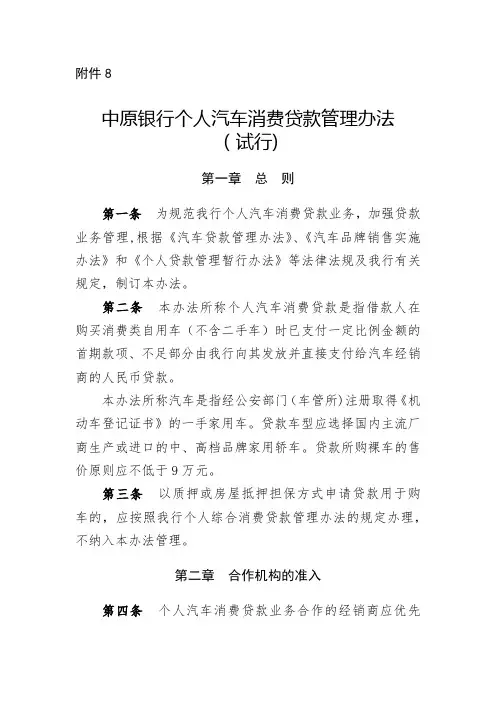 附件 8

中原银行个人汽车消费贷款管理办法
（试行）

第一章 总 则

第一条 为规范我行个人汽车消费贷款业务，加强贷款业务管理，根据《汽车贷款管理办法》、《汽车品牌销售实施办法》和《个人贷款管理暂行办法》等法律法规及我行有关规定，制订本办法。

第二条 本办法所称个人汽车消费贷款是指借款人在购买消费类自用车（不含二手车）时已支付一定比例金额的首期款项、不足部分由我行向其发放并直接支付给汽车经销商的人民币贷款。

本办法所称汽车是指经公安部门（车管所）注册取得《机动车登记证书》的一手家用车。贷款车型应选择国内主流厂商生产或进口的中、高档品牌家用轿车。贷款所购裸车的售价原则应不低于 9 万元。

第三条 以质押或房屋抵押担保方式申请贷款用于购车的，应按照我行个人综合消费贷款管理办法的规定办理，不纳入本办法管理。

第二章 合作机构的准入

第四条 个人汽车消费贷款业务合作的经销商应优先